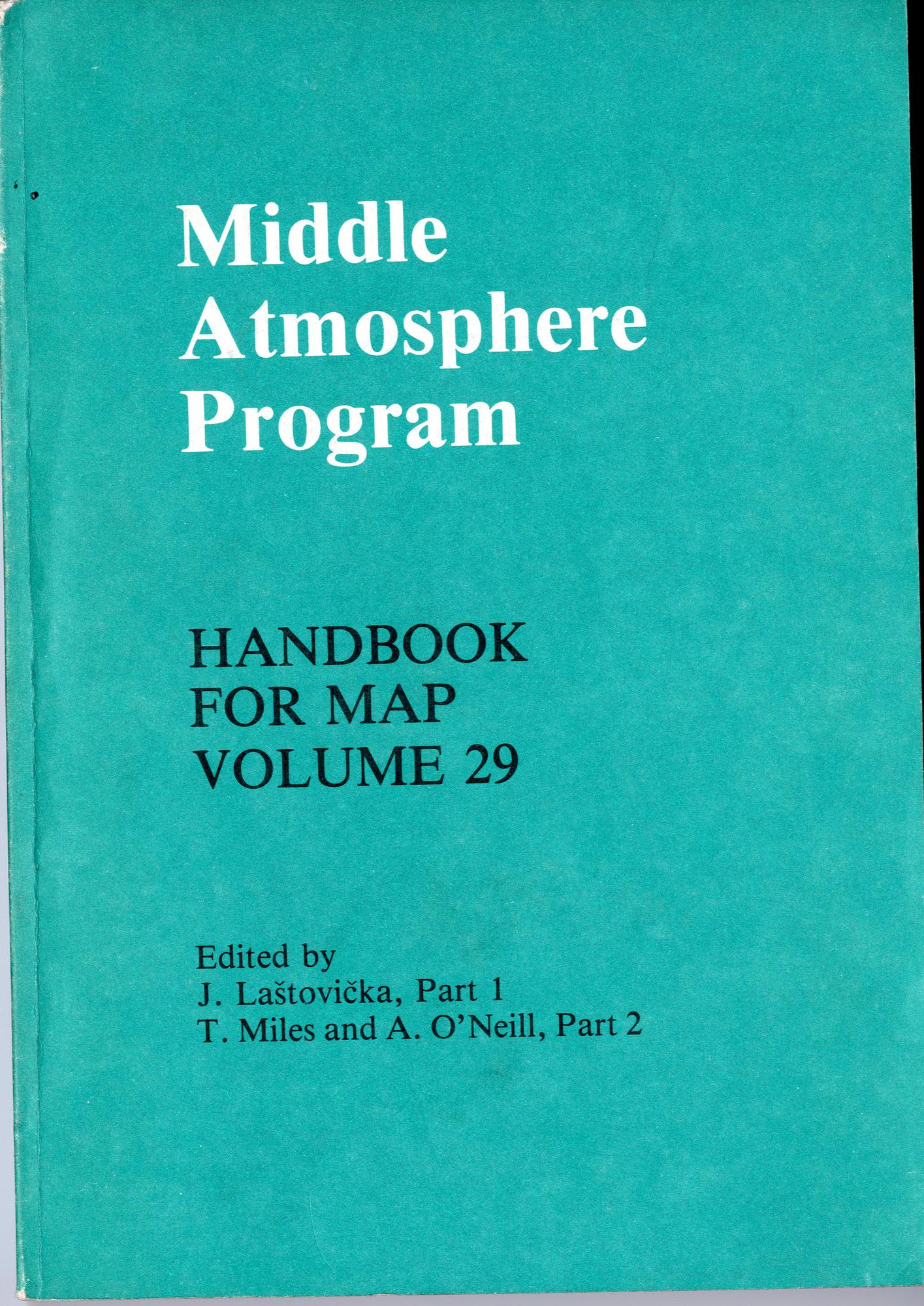 Middle
Atmosphere
Program

HANDBOOK
FOR MAP
VOLUME 29

Edited by
J. Laštovička, Part 1
T. Miles and A. O'Neill, Part 2